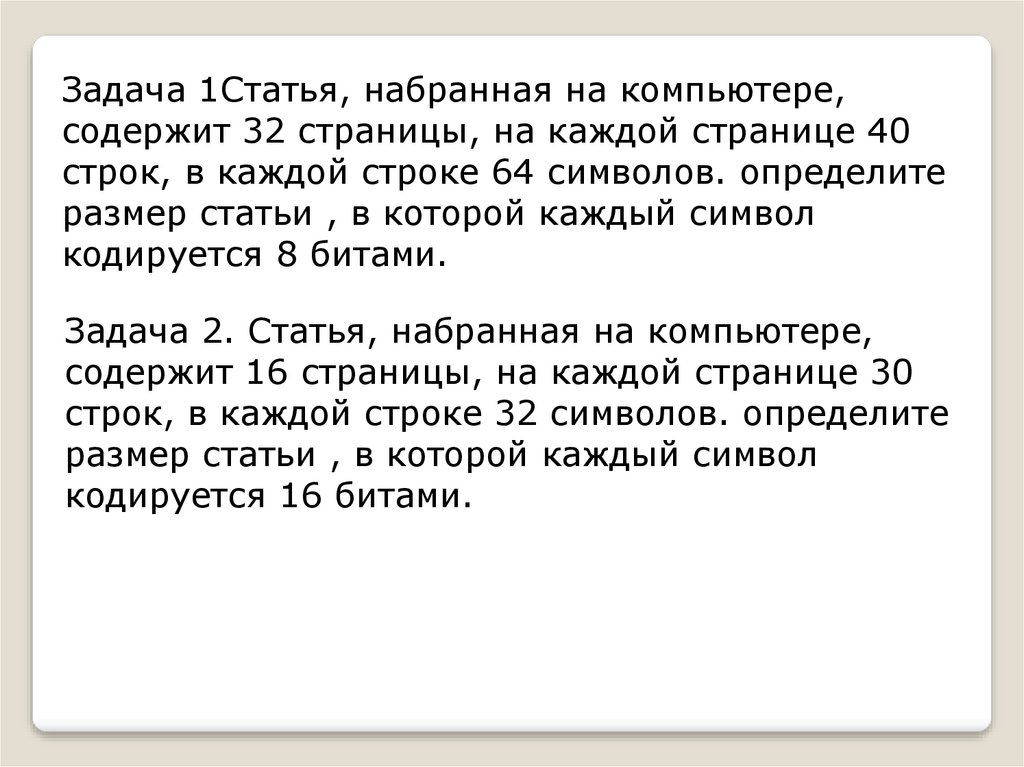 Задача 1Статья, набранная на компьютере, содержит 32 страницы, на каждой странице 40 строк, в каждой строке 64 символов. определите размер статьи , в которой каждый символ кодируется 8 битами.

Задача 2. Статья, набранная на компьютере, содержит 16 страницы, на каждой странице 30 строк, в каждой строке 32 символов. определите размер статьи , в которой каждый символ кодируется 16 битами.